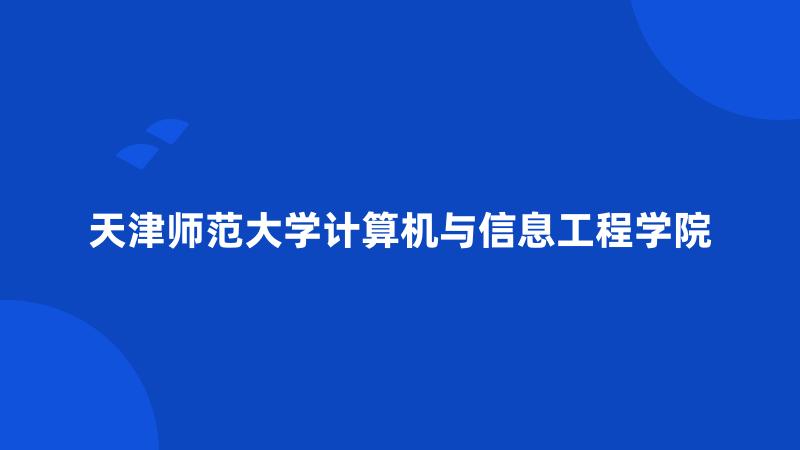 天津师范大学计算机与信息工程学院